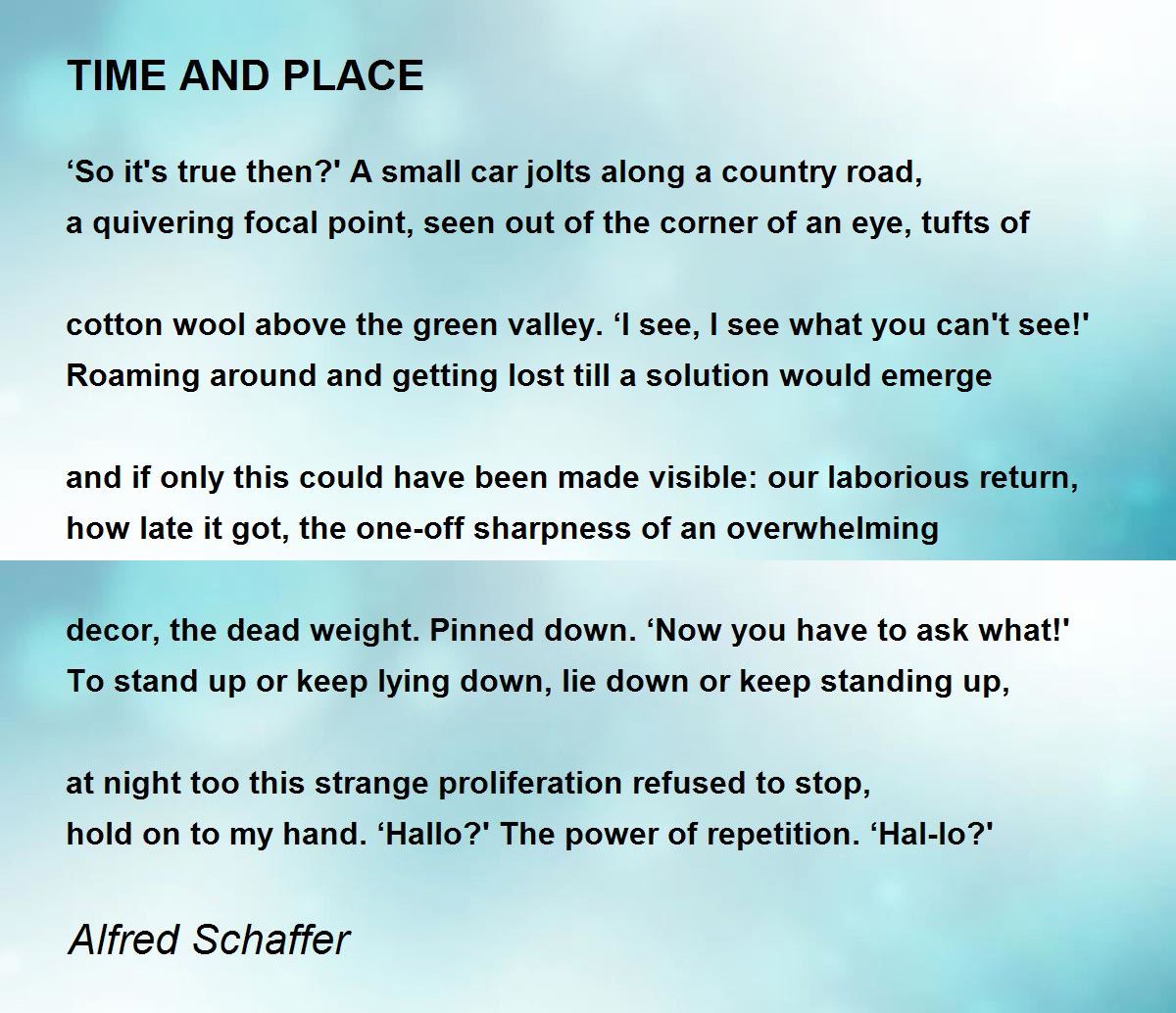 TIME AND PLACE

'So it's true then?' A small car jolts along a country road,
a quivering focal point, seen out of the corner of an eye, tufts of

cotton wool above the green valley. 'I see, I see what you can't see!'
Roaming around and getting lost till a solution would emerge

and if only this could have been made visible: our laborious return,
how late it got, the one-off sharpness of an overwhelming

decor, the dead weight. Pinned down. 'Now you have to ask what!'
To stand up or keep lying down, lie down or keep standing up,

at night too this strange proliferation refused to stop,
hold on to my hand. 'Hallo?' The power of repetition. 'Hal-lo?'

Alfred Schaffer